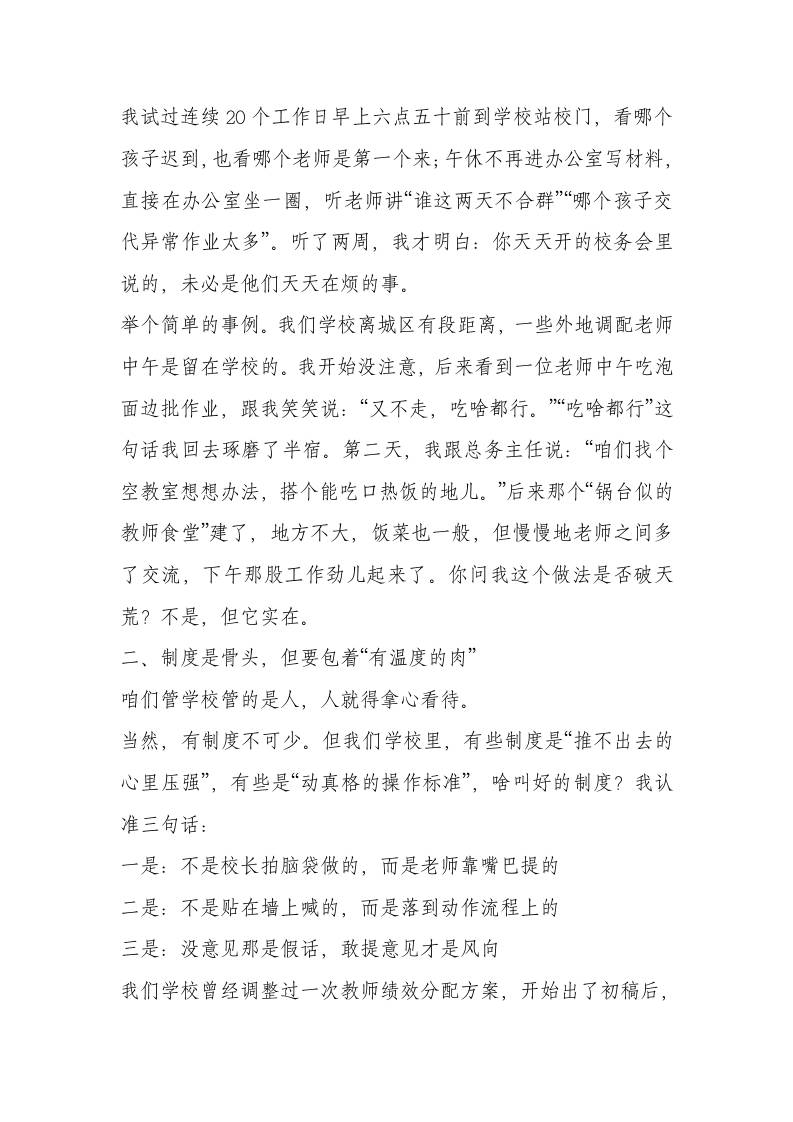 我试过连续20个工作日早上六点五十前到学校站校门，看哪个孩子迟到，也看哪个老师是第一个来；午休不再进办公室写材料，直接在办公室坐一圈，听老师讲“谁这两天不合群”“哪个孩子交代异常作业太多”。听了两周，我才明白：你天天开的校务会里说的，未必是他们天天在烦的事。

举个简单的事例。我们学校离城区有段距离，一些外地调配老师中午是留在学校的。我开始没注意，后来看到一位老师中午吃泡面边批作业，跟我笑笑说：“又不走，吃啥都行。”“吃啥都行”这句话我回去琢磨了半宿。第二天，我跟总务主任说：“咱们找个空教室想想办法，搭个能吃口热饭的地儿。”后来那个“锅台似的教师食堂”建了，地方不大，饭菜也一般，但慢慢地老师之间多了交流，下午那股工作劲儿起来了。你问我这个做法是否破天荒？不是，但它实在。

二、制度是骨头，但要包着“有温度的肉”

咱们管学校管的是人，人就得拿心看待。

当然，有制度不可少。但我们学校里，有些制度是“推不出去的心里压强”，有些是“动真格的操作标准”，啥叫好的制度？我认准三句话：

一是：不是校长拍脑袋做的，而是老师靠嘴巴提的

二是：不是贴在墙上喊的，而是落到动作流程上的

三是：没意见那是假话，敢提意见才是风向

我们学校曾经调整过一次教师绩效分配方案，开始出了初稿后，